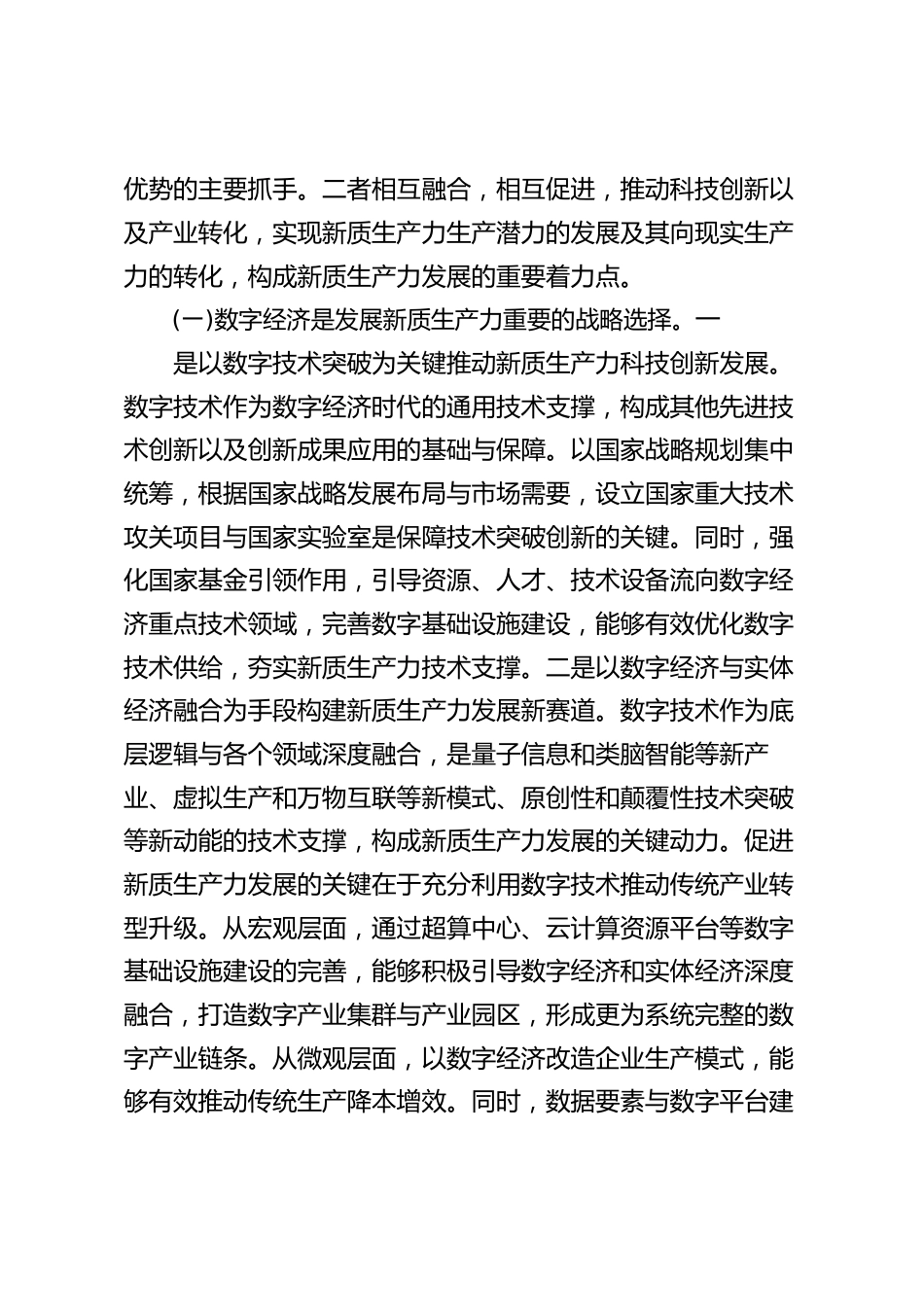 优势的主要抓手。二者相互融合，相互促进，推动科技创新以及产业转化，实现新质生产力生产潜力的发展及其向现实生产力的转化，构成新质生产力发展的重要着力点。

(一)数字经济是发展新质生产力重要的战略选择。一

是以数字技术突破为关键推动新质生产力科技创新发展。数字技术作为数字经济时代的通用技术支撑，构成其他先进技术创新以及创新成果应用的基础与保障。以国家战略规划集中统筹，根据国家战略发展布局与市场需要，设立国家重大技术攻关项目与国家实验室是保障技术突破创新的关键。同时，强化国家基金引领作用，引导资源、人才、技术设备流向数字经济重点技术领域，完善数字基础设施建设，能够有效优化数字技术供给，夯实新质生产力技术支撑。二是以数字经济与实体经济融合为手段构建新质生产力发展新赛道。数字技术作为底层逻辑与各个领域深度融合，是量子信息和类脑智能等新产业、虚拟生产和万物互联等新模式、原创性和颠覆性技术突破等新动能的技术支撑，构成新质生产力发展的关键动力。促进新质生产力发展的关键在于充分利用数字技术推动传统产业转型升级。从宏观层面，通过超算中心、云计算资源平台等数字基础设施建设的完善，能够积极引导数字经济和实体经济深度融合，打造数字产业集群与产业园区，形成更为系统完整的数字产业链条。从微观层面，以数字经济改造企业生产模式，能够有效推动传统生产降本增效。同时，数据要素与数字平台建